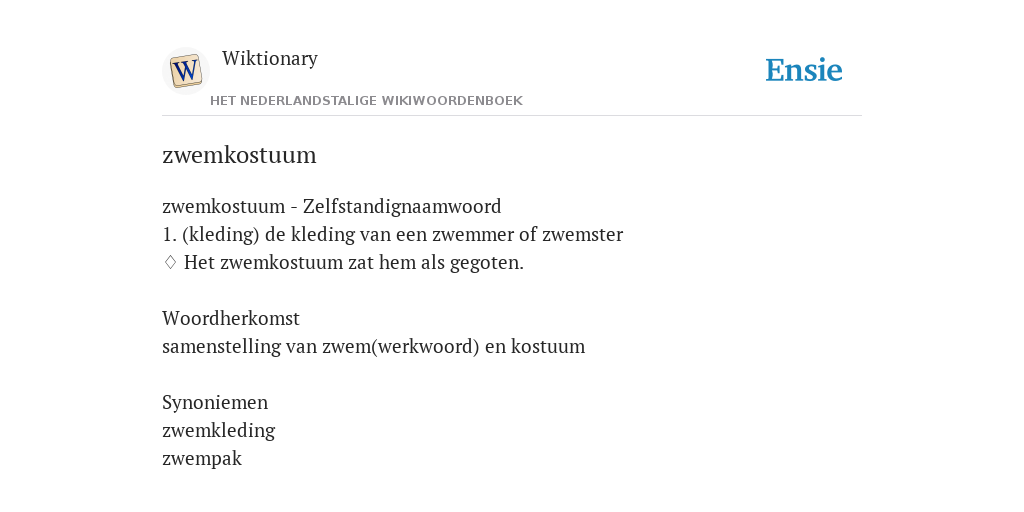 W

Wiktionary

HET NEDERLANDSTALIGE WIKIWOORDENBOEK

Ensie

zwemkostuum

zwemkostuum - Zelfstandignaamwoord
1. (kleding) de kleding van een zwemmer of zwemster
♢ Het zwemkostuum zat hem als gegoten.

Woordherkomst
samenstelling van zwem(werkwoord) en kostuum

Synoniemen
zwemkleding
zwempak